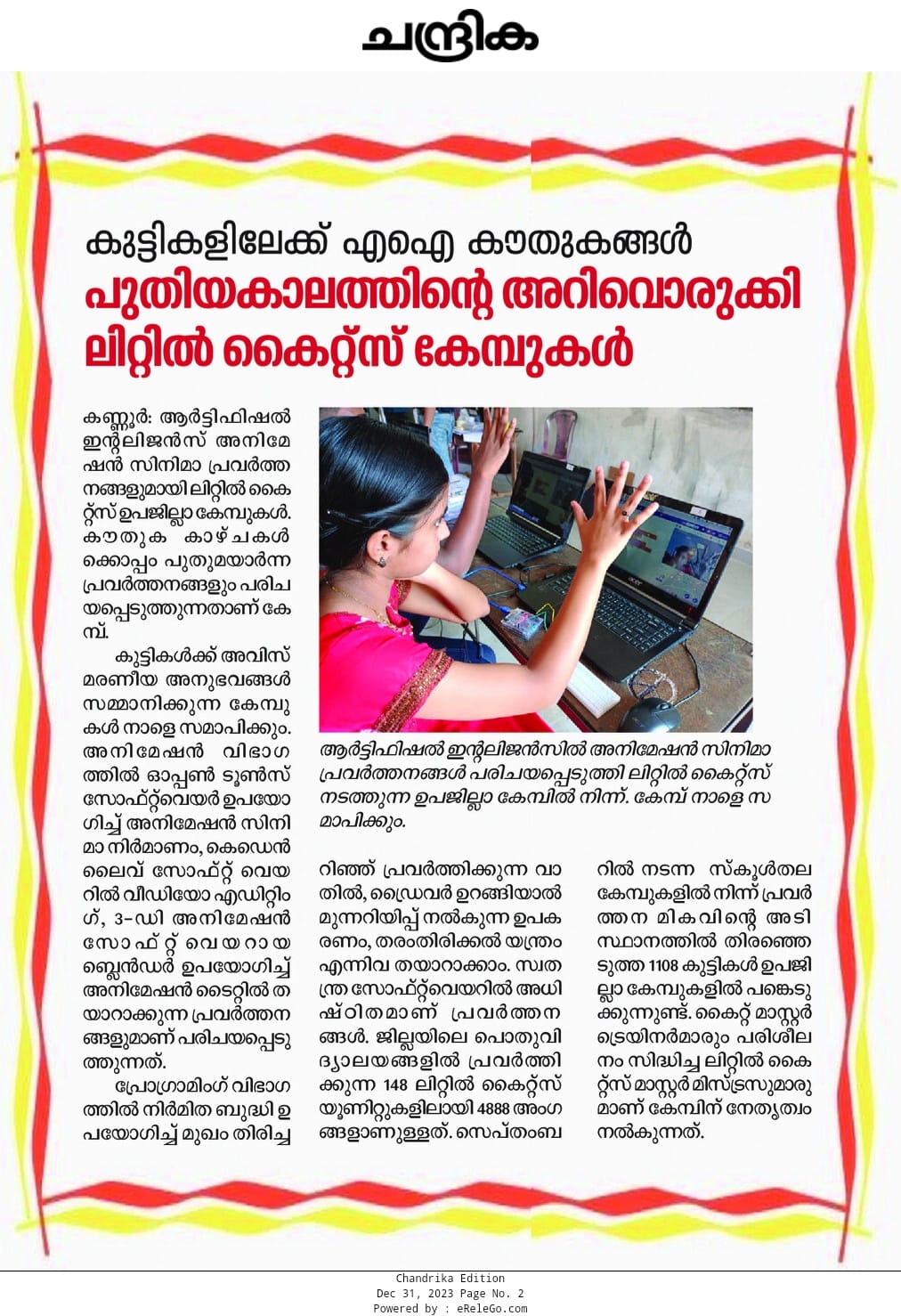 ചന്ദ്രിക

കുട്ടികളിലേക്ക് എഐ കൗതുകങ്ങൾ

പുതിയകാലത്തിന്റെ അറിവൊരുക്കി ലിറ്റിൽ കൈറ്റ്സ് കേമ്പുകൾ

കണ്ണൂർ: ആർട്ടിഫിഷൽ ഇന്റലിജൻസ് അനിമേഷൻ സിനിമാ പ്രവർത്തനങ്ങളുമായി ലിറ്റിൽ കൈറ്റ്സ് ഉപജില്ലാ കേമ്പുകൾ. കൗതുക കാഴ്ചകൾക്കൊപ്പം പുതുമയാർന്ന പ്രവർത്തനങ്ങളും പരിചയപ്പെടുത്തുന്നതാണ് കേമ്പ്.

കുട്ടികൾക്ക് അവിസ്മരണീയ അനുഭവങ്ങൾ സമ്മാനിക്കുന്ന കേമ്പുകൾ നാളെ സമാപിക്കും. അനിമേഷൻ വിഭാഗത്തിൽ ഓപ്പൺ ടൂൺസ് സോഫ്റ്റ്‌വെയർ ഉപയോഗിച്ച് അനിമേഷൻ സിനിമാ നിർമാണം, കെഡെൻ ലൈവ് സോഫ്റ്റ് വെയറിൽ വീഡിയോ എഡിറ്റിംഗ്, 3-ഡി അനിമേഷൻ സോഫ്റ്റ് വെയറായ ബ്ലെൻഡർ ഉപയോഗിച്ച് അനിമേഷൻ ടൈറ്റിൽ തയാറാക്കുന്ന പ്രവർത്തനങ്ങളുമാണ് പരിചയപ്പെടുത്തുന്നത്.

പ്രോഗ്രാമിംഗ് വിഭാഗത്തിൽ നിർമിത ബുദ്ധി ഉപയോഗിച്ച് മുഖം തിരിച്ചറിഞ്ഞ് പ്രവർത്തിക്കുന്ന വാതിൽ, ഡ്രൈവർ ഉറങ്ങിയാൽ മുന്നറിയിപ്പ് നൽകുന്ന ഉപകരണം, തരംതിരിക്കൽ യന്ത്രം എന്നിവ തയാറാക്കാം. സ്വതന്ത്ര സോഫ്റ്റ്‌വെയറിൽ അധിഷ്ഠിതമാണ് പ്രവർത്തനങ്ങൾ. ജില്ലയിലെ പൊതുവിദ്യാലയങ്ങളിൽ പ്രവർത്തിക്കുന്ന 148 ലിറ്റിൽ കൈറ്റ്സ് യൂണിറ്റുകളിലായി 4888 അംഗങ്ങളാണുള്ളത്. സെപ്തംബറിൽ നടന്ന സ്കൂൾതല കേമ്പുകളിൽ നിന്ന് പ്രവർത്തന മികവിന്റെ അടിസ്ഥാനത്തിൽ തിരഞ്ഞെടുത്ത 1108 കുട്ടികൾ ഉപജില്ലാ കേമ്പുകളിൽ പങ്കെടുക്കുന്നുണ്ട്. കൈറ്റ് മാസ്റ്റർ ട്രെയിനർമാരും പരിശീലനം സിദ്ധിച്ച ലിറ്റിൽ കൈറ്റ്സ് മാസ്റ്റർ മിസ്ട്രസുമാരുമാണ് കേമ്പിന് നേതൃത്വം നൽകുന്നത്.

ആർട്ടിഫിഷൽ ഇന്റലിജൻസിൽ അനിമേഷൻ സിനിമാ പ്രവർത്തനങ്ങൾ പരിചയപ്പെടുത്തി ലിറ്റിൽ കൈറ്റ്സ് നടത്തുന്ന ഉപജില്ലാ കേമ്പിൽ നിന്ന്. കേമ്പ് നാളെ സമാപിക്കും.

Chandrika Edition
Dec 31, 2023 Page No. 2
Powered by : eReleGo.com